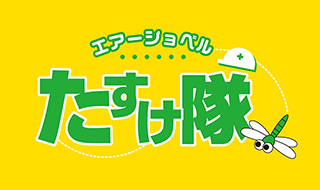 エアーショベル

たすけ隊